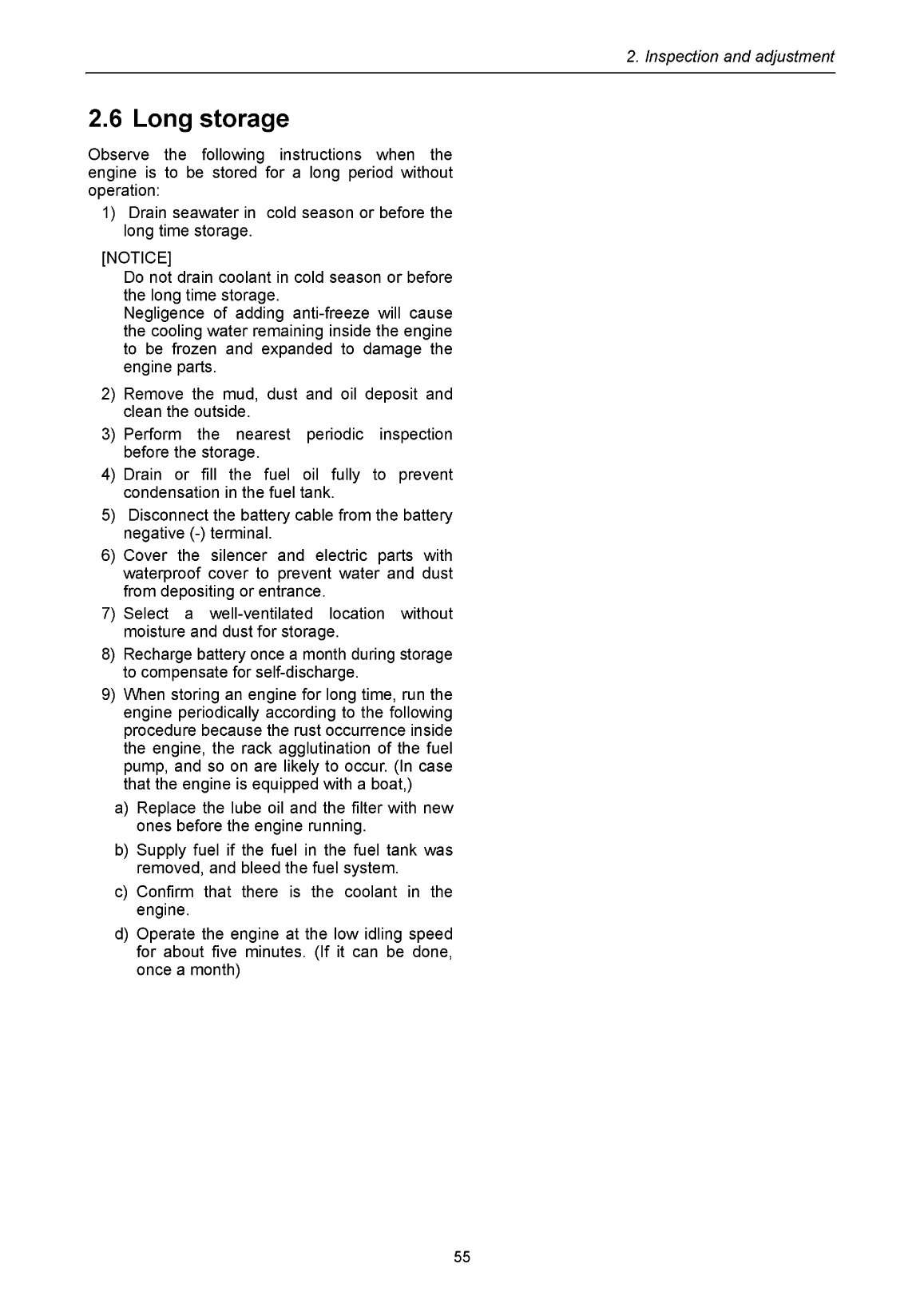 2. Inspection and adjustment

2.6 Long storage

Observe the following instructions when the engine is to be stored for a long period without operation:

1) Drain seawater in cold season or before the long time storage.

[NOTICE]
Do not drain coolant in cold season or before the long time storage.
Negligence of adding anti-freeze will cause the cooling water remaining inside the engine to be frozen and expanded to damage the engine parts.

2) Remove the mud, dust and oil deposit and clean the outside.

3) Perform the nearest periodic inspection before the storage.

4) Drain or fill the fuel oil fully to prevent condensation in the fuel tank.

5) Disconnect the battery cable from the battery negative (-) terminal.

6) Cover the silencer and electric parts with waterproof cover to prevent water and dust from depositing or entrance.

7) Select a well-ventilated location without moisture and dust for storage.

8) Recharge battery once a month during storage to compensate for self-discharge.

9) When storing an engine for long time, run the engine periodically according to the following procedure because the rust occurrence inside the engine, the rack agglutination of the fuel pump, and so on are likely to occur. (In case that the engine is equipped with a boat,)

a) Replace the lube oil and the filter with new ones before the engine running.

b) Supply fuel if the fuel in the fuel tank was removed, and bleed the fuel system.

c) Confirm that there is the coolant in the engine.

d) Operate the engine at the low idling speed for about five minutes. (If it can be done, once a month)

55